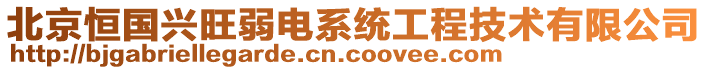 北京恒国兴旺弱电系统工程技术有限公司
http://bjgabriellegarde.cn.coovee.com